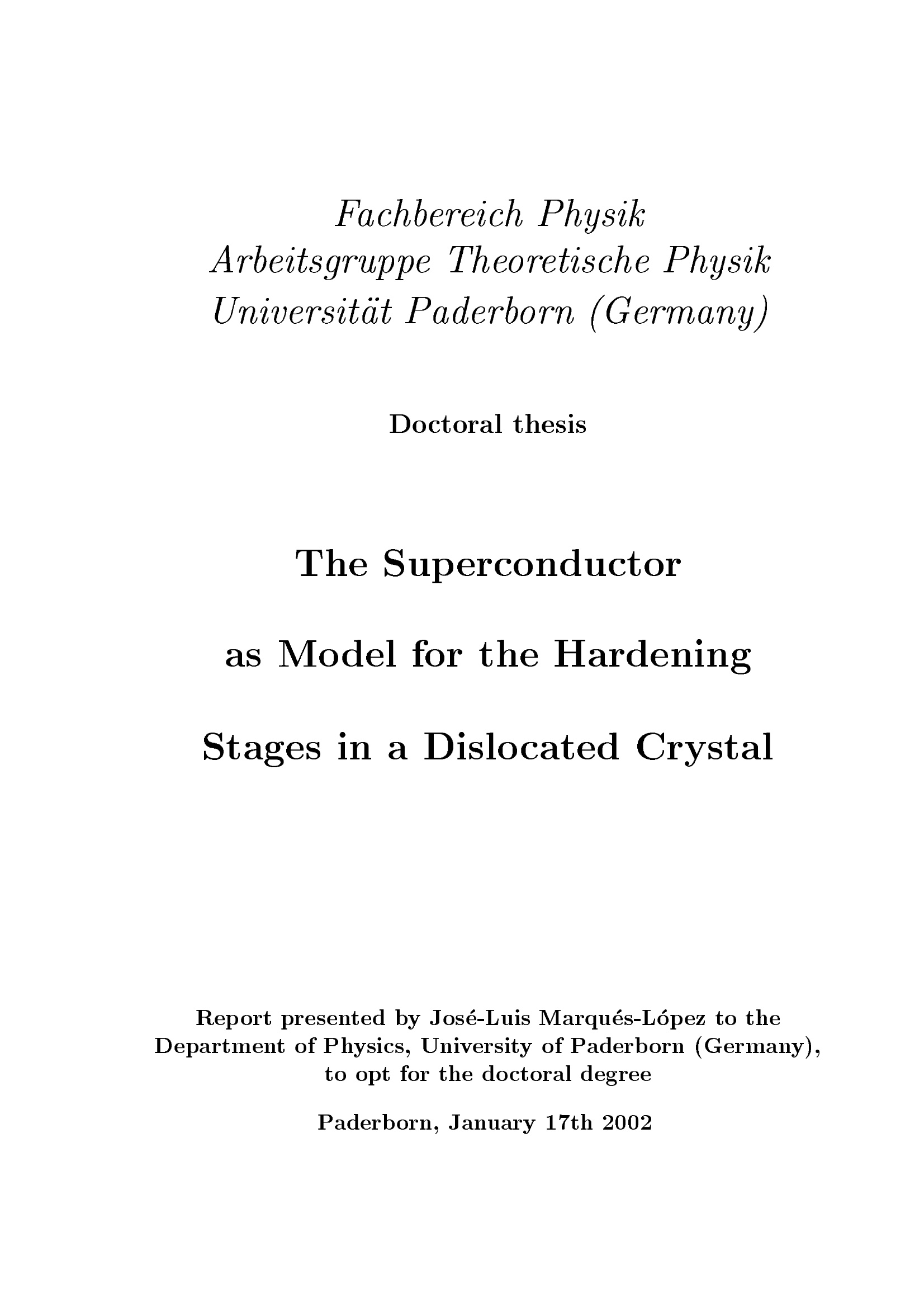 Fachbereich Physik
Arbeitsgruppe Theoretische Physik
Universität Paderborn (Germany)

Doctoral thesis

The Superconductor
as Model for the Hardening
Stages in a Dislocated Crystal

Report presented by José-Luis Marqués-López to the Department of Physics, University of Paderborn (Germany), to opt for the doctoral degree

Paderborn, January 17th 2002